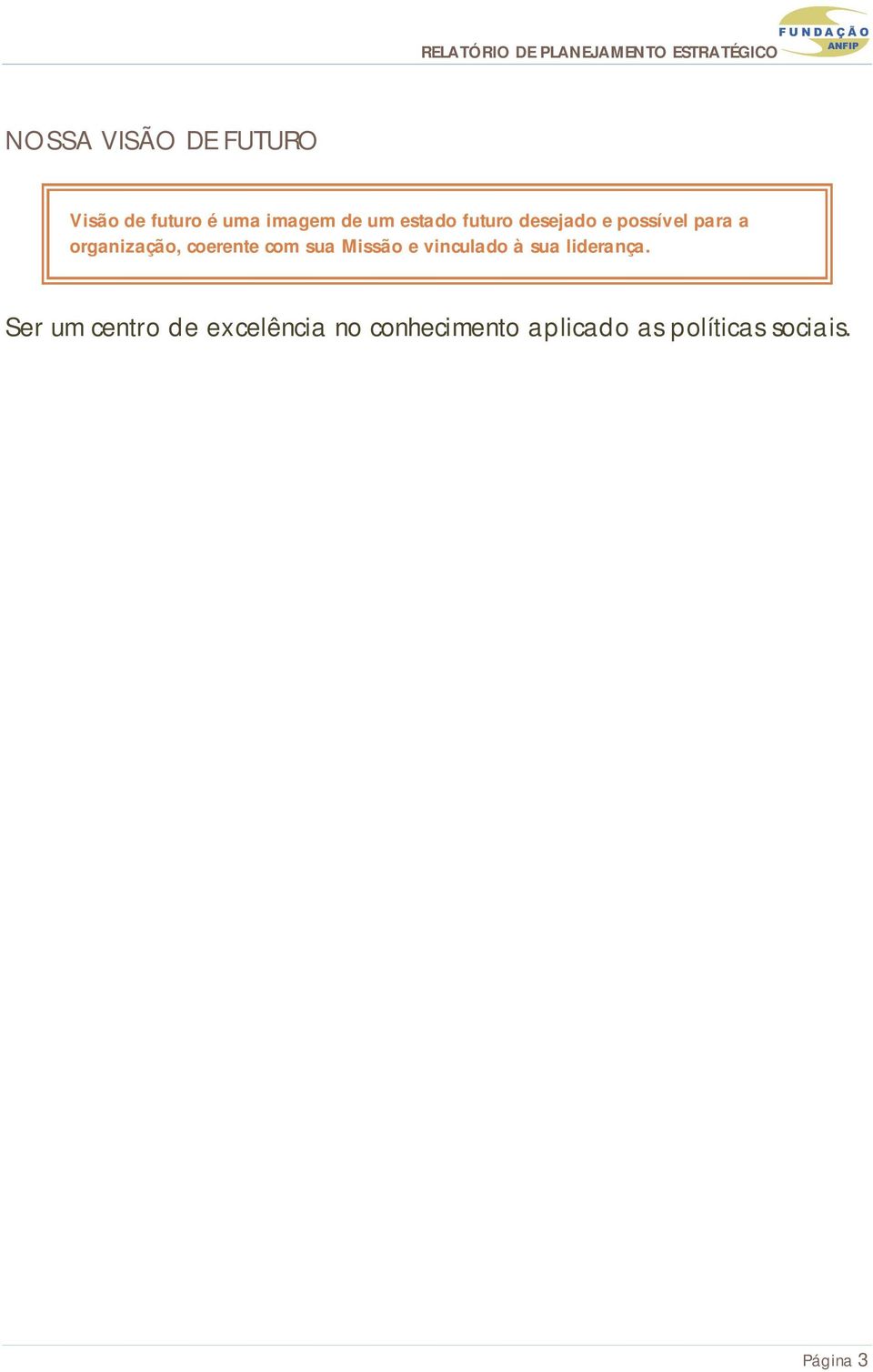 RELATÓRIO DE PLANEJAMENTO ESTRATÉGICO

FUNDAÇÃO ANFIP

NOSSA VISÃO DE FUTURO

Visão de futuro é uma imagem de um estado futuro desejado e possível para a organização, coerente com sua Missão e vinculado à sua liderança.

Ser um centro de excelência no conhecimento aplicado as políticas sociais.

Página 3